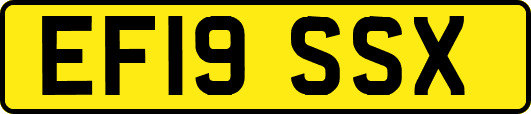 EF19 SSX